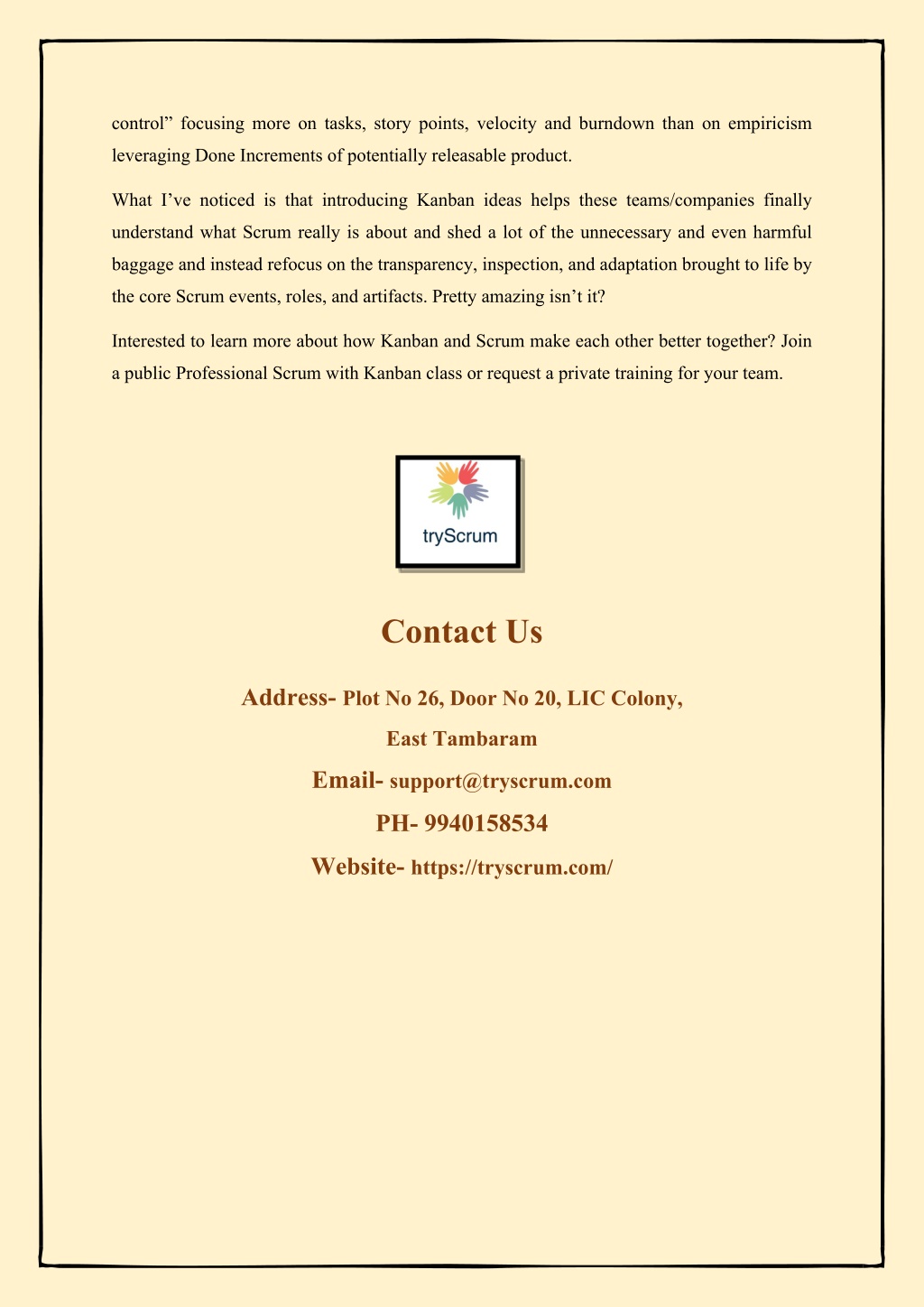 control” focusing more on tasks, story points, velocity and burndown than on empiricism leveraging Done Increments of potentially releasable product.

What I’ve noticed is that introducing Kanban ideas helps these teams/companies finally understand what Scrum really is about and shed a lot of the unnecessary and even harmful baggage and instead refocus on the transparency, inspection, and adaptation brought to life by the core Scrum events, roles, and artifacts. Pretty amazing isn’t it?

Interested to learn more about how Kanban and Scrum make each other better together? Join a public Professional Scrum with Kanban class or request a private training for your team.

tryScrum

Contact Us

Address- Plot No 26, Door No 20, LIC Colony, East Tambaram

Email- support@tryscrum.com

PH- 9940158534

Website- https://tryscrum.com/